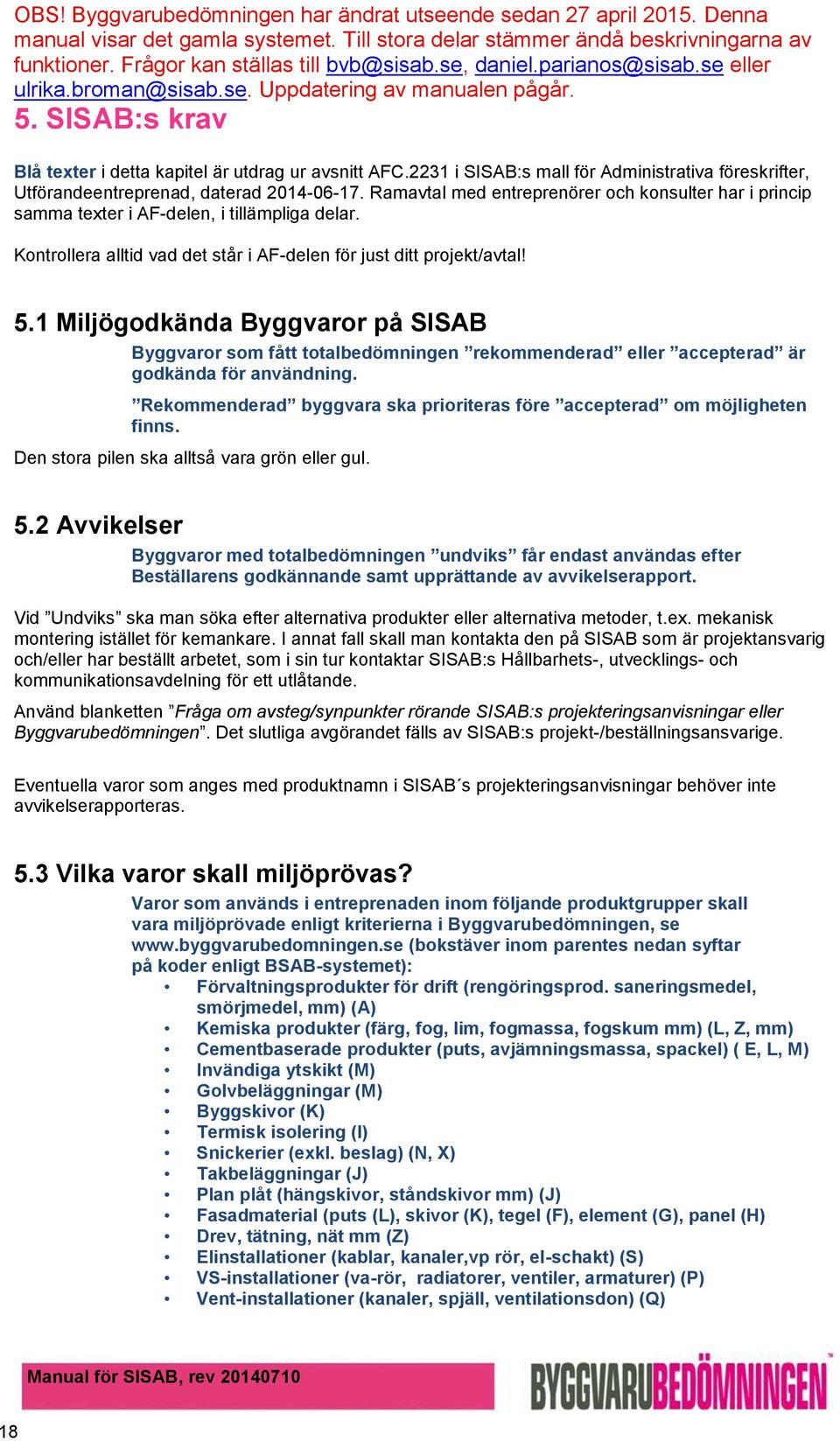 OBS! Byggvarubedömningen har ändrat utseende sedan 27 april 2015. Denna manual visar det gamla systemet. Till stora delar stämmer ändå beskrivningarna av funktioner. Frågor kan ställas till bvb@sisab.se, daniel.parianos@sisab.se eller ulrika.broman@sisab.se. Uppdatering av manualen pågår.

5. SISAB:s krav

Blå texter i detta kapitel är utdrag ur avsnitt AFC.2231 i SISAB:s mall för Administrativa föreskrifter, Utförandeentreprenad, daterad 2014-06-17. Ramavtal med entreprenörer och konsulter har i princip samma texter i AF-delen, i tillämpliga delar.

Kontrollera alltid vad det står i AF-delen för just ditt projekt/avtal!

5.1 Miljögodkända Byggvaror på SISAB

Byggvaror som fått totalbedömningen ”rekommenderad” eller ”accepterad” är godkända för användning.

”Rekommenderad” byggvara ska prioriteras före ”accepterad” om möjligheten finns.

Den stora pilen ska alltså vara grön eller gul.

5.2 Avvikelser

Byggvaror med totalbedömningen ”undviks” får endast användas efter Beställarens godkännande samt upprättande av avvikelserapport.

Vid ”Undviks” ska man söka efter alternativa produkter eller alternativa metoder, t.ex. mekanisk montering istället för kemankare. I annat fall skall man kontakta den på SISAB som är projektansvarig och/eller har beställt arbetet, som i sin tur kontaktar SISAB:s Hållbarhets-, utvecklings- och kommunikationsavdelning för ett utlåtande.

Använd blanketten ”Fråga om avsteg/synpunkter rörande SISAB:s projekteringsanvisningar eller Byggvarubedömningen”. Det slutliga avgörandet fälls av SISAB:s projekt-/beställningsansvarige.

Eventuella varor som anges med produktnamn i SISAB´s projekteringsanvisningar behöver inte avvikelserapporteras.

5.3 Vilka varor skall miljöprövas?

Varor som används i entreprenaden inom följande produktgrupper skall vara miljöprövade enligt kriterierna i Byggvarubedömningen, se www.byggvarubedomningen.se (bokstäver inom parentes nedan syftar på koder enligt BSAB-systemet):

• Förvaltningsprodukter för drift (rengöringsprod. saneringsmedel, smörjmedel, mm) (A)
• Kemiska produkter (färg, fog, lim, fogmassa, fogskum mm) (L, Z, mm)
• Cementbaserade produkter (puts, avjämningsmassa, spackel) ( E, L, M)
• Invändiga ytskikt (M)
• Golvbeläggningar (M)
• Byggskivor (K)
• Termisk isolering (I)
• Snickerier (exkl. beslag) (N, X)
• Takbeläggningar (J)
• Plan plåt (hängskivor, ståndskivor mm) (J)
• Fasadmaterial (puts (L), skivor (K), tegel (F), element (G), panel (H)
• Drev, tätning, nät mm (Z)
• Elinstallationer (kablar, kanaler,vp rör, el-schakt) (S)
• VS-installationer (va-rör, radiatorer, ventiler, armaturer) (P)
• Vent-installationer (kanaler, spjäll, ventilationsdon) (Q)

Manual för SISAB, rev 20140710

BYGGVARUBEDÖMNINGEN

18